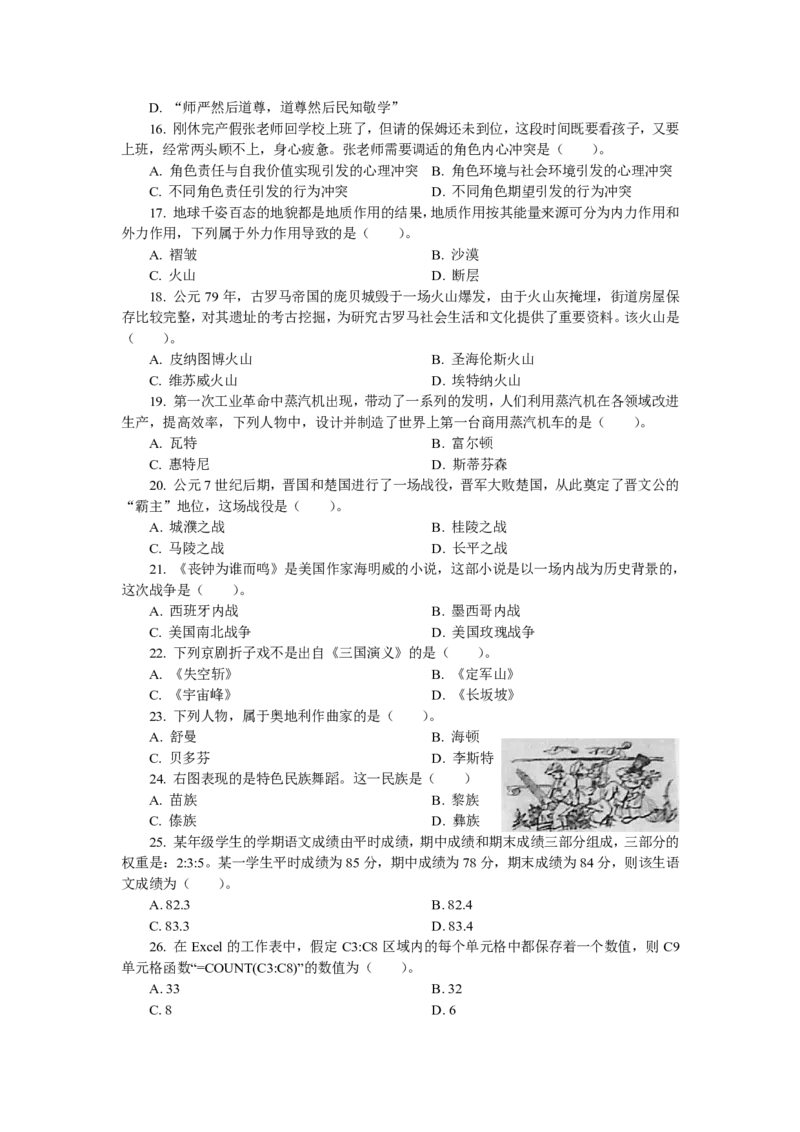 D. “师严然后道尊，道尊然后民知敬学”

16. 刚休完产假张老师回学校上班了，但请的保姆还未到位，这段时间既要看孩子，又要上班，经常两头顾不上，身心疲惫。张老师需要调适的角色内心冲突是（　　）。

A. 角色责任与自我价值实现引发的心理冲突　B. 角色环境与社会环境引发的心理冲突
C. 不同角色责任引发的行为冲突　D. 不同角色期望引发的行为冲突

17. 地球千姿百态的地貌都是地质作用的结果，地质作用按其能量来源可分为内力作用和外力作用，下列属于外力作用导致的是（　　）。

A. 褶皱　B. 沙漠
C. 火山　D. 断层

18. 公元 79 年，古罗马帝国的庞贝城毁于一场火山爆发，由于火山灰掩埋，街道房屋保存比较完整，对其遗址的考古挖掘，为研究古罗马社会生活和文化提供了重要资料。该火山是（　　）。

A. 皮纳图博火山　B. 圣海伦斯火山
C. 维苏威火山　D. 埃特纳火山

19. 第一次工业革命中蒸汽机出现，带动了一系列的发明，人们利用蒸汽机在各领域改进生产，提高效率，下列人物中，设计并制造了世界上第一台商用蒸汽机车的是（　　）。

A. 瓦特　B. 富尔顿
C. 惠特尼　D. 斯蒂芬森

20. 公元 7 世纪后期，晋国和楚国进行了一场战役，晋军大败楚国，从此奠定了晋文公的“霸主”地位，这场战役是（　　）。

A. 城濮之战　B. 桂陵之战
C. 马陵之战　D. 长平之战

21. 《丧钟为谁而鸣》是美国作家海明威的小说，这部小说是以一场内战为历史背景的，这次战争是（　　）。

A. 西班牙内战　B. 墨西哥内战
C. 美国南北战争　D. 美国玫瑰战争

22. 下列京剧折子戏不是出自《三国演义》的是（　　）。

A. 《失空斩》　B. 《定军山》
C. 《宇宙峰》　D. 《长坂坡》

23. 下列人物，属于奥地利作曲家的是（　　）。

A. 舒曼　B. 海顿
C. 贝多芬　D. 李斯特

24. 右图表现的是特色民族舞蹈。这一民族是（　　）

A. 苗族　B. 黎族
C. 傣族　D. 彝族

25. 某年级学生的学期语文成绩由平时成绩，期中成绩和期末成绩三部分组成，三部分的权重是：2:3:5。某一学生平时成绩为 85 分，期中成绩为 78 分，期末成绩为 84 分，则该生语文成绩为（　　）。

A. 82.3　B. 82.4
C. 83.3　D. 83.4

26. 在 Excel 的工作表中，假定 C3:C8 区域内的每个单元格中都保存着一个数值，则 C9 单元格函数“=COUNT(C3:C8)”的数值为（　　）。

A. 33　B. 32
C. 8　D. 6